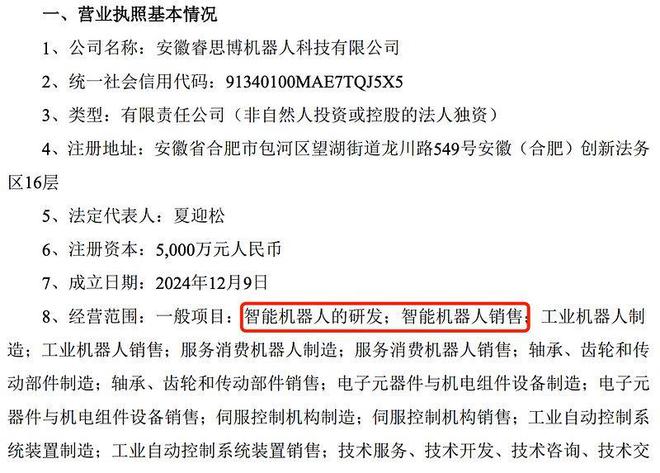 一、营业执照基本情况

1、公司名称：安徽睿思博机器人科技有限公司

2、统一社会信用代码：91340100MAE7TQJ5X5

3、类型：有限责任公司（非自然人投资或控股的法人独资）

4、注册地址：安徽省合肥市包河区望湖街道龙川路549号安徽（合肥）创新法务区16层

5、法定代表人：夏迎松

6、注册资本：5,000万元人民币

7、成立日期：2024年12月9日

8、经营范围：一般项目：智能机器人的研发；智能机器人销售；工业机器人制造；工业机器人销售；服务消费机器人制造；服务消费机器人销售；轴承、齿轮和传动部件制造；轴承、齿轮和传动部件销售；电子元器件与机电组件设备制造；电子元器件与机电组件设备销售；伺服控制机构制造；伺服控制机构销售；工业自动控制系统装置制造；工业自动控制系统装置销售；技术服务、技术开发、技术咨询、技术交